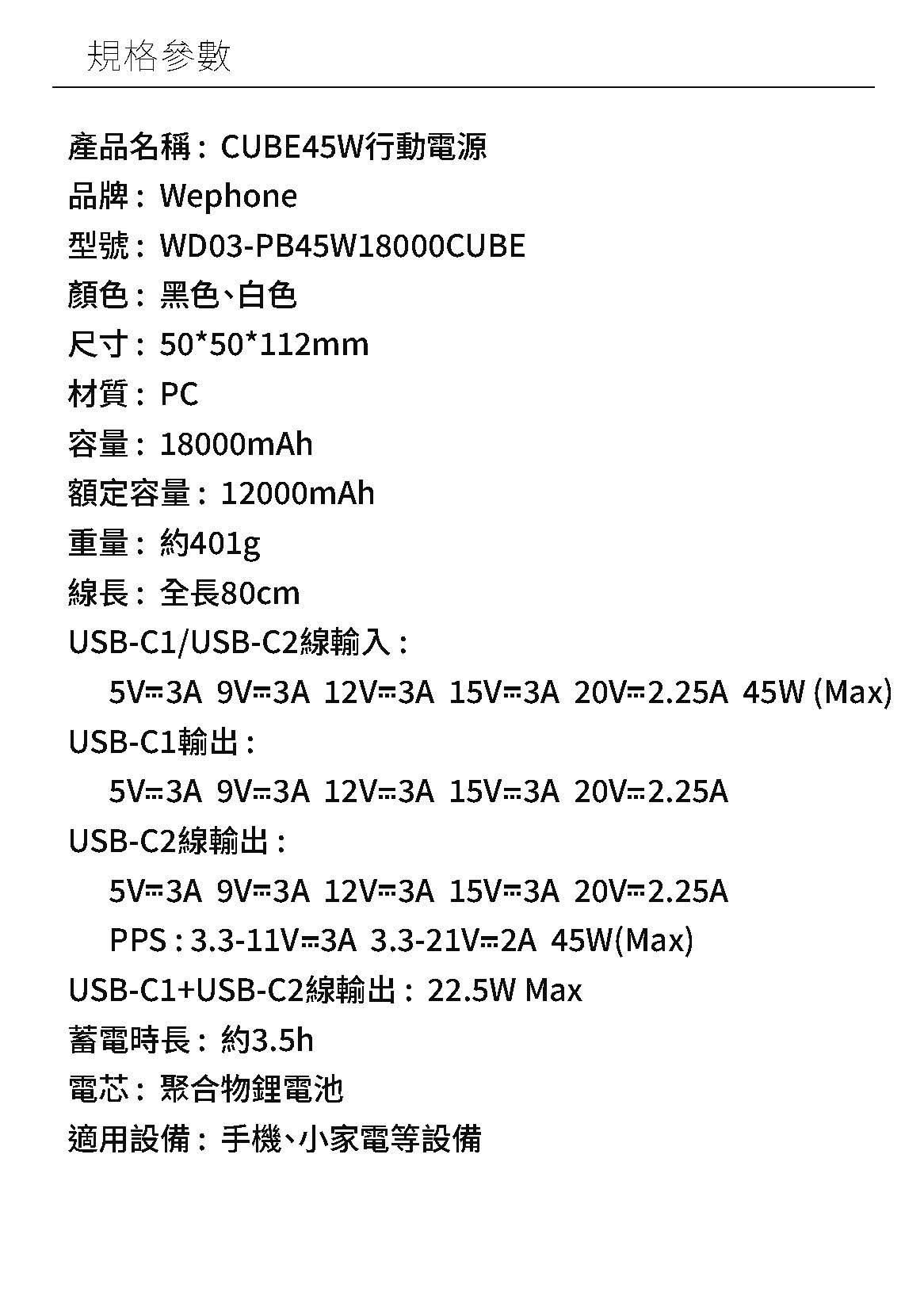 規格參數

產品名稱：CUBE45W行動電源
品牌：Wephone
型號：WD03-PB45W18000CUBE
顏色：黑色、白色
尺寸：50*50*112mm
材質：PC
容量：18000mAh
額定容量：12000mAh
重量：約401g
線長：全長80cm
USB-C1/USB-C2線輸入：
5V⎓3A 9V⎓3A 12V⎓3A 15V⎓3A 20V⎓2.25A 45W (Max)
USB-C1輸出：
5V⎓3A 9V⎓3A 12V⎓3A 15V⎓3A 20V⎓2.25A
USB-C2線輸出：
5V⎓3A 9V⎓3A 12V⎓3A 15V⎓3A 20V⎓2.25A
PPS：3.3-11V⎓3A 3.3-21V⎓2A 45W(Max)
USB-C1+USB-C2線輸出：22.5W Max
蓄電時長：約3.5h
電芯：聚合物鋰電池
適用設備：手機、小家電等設備